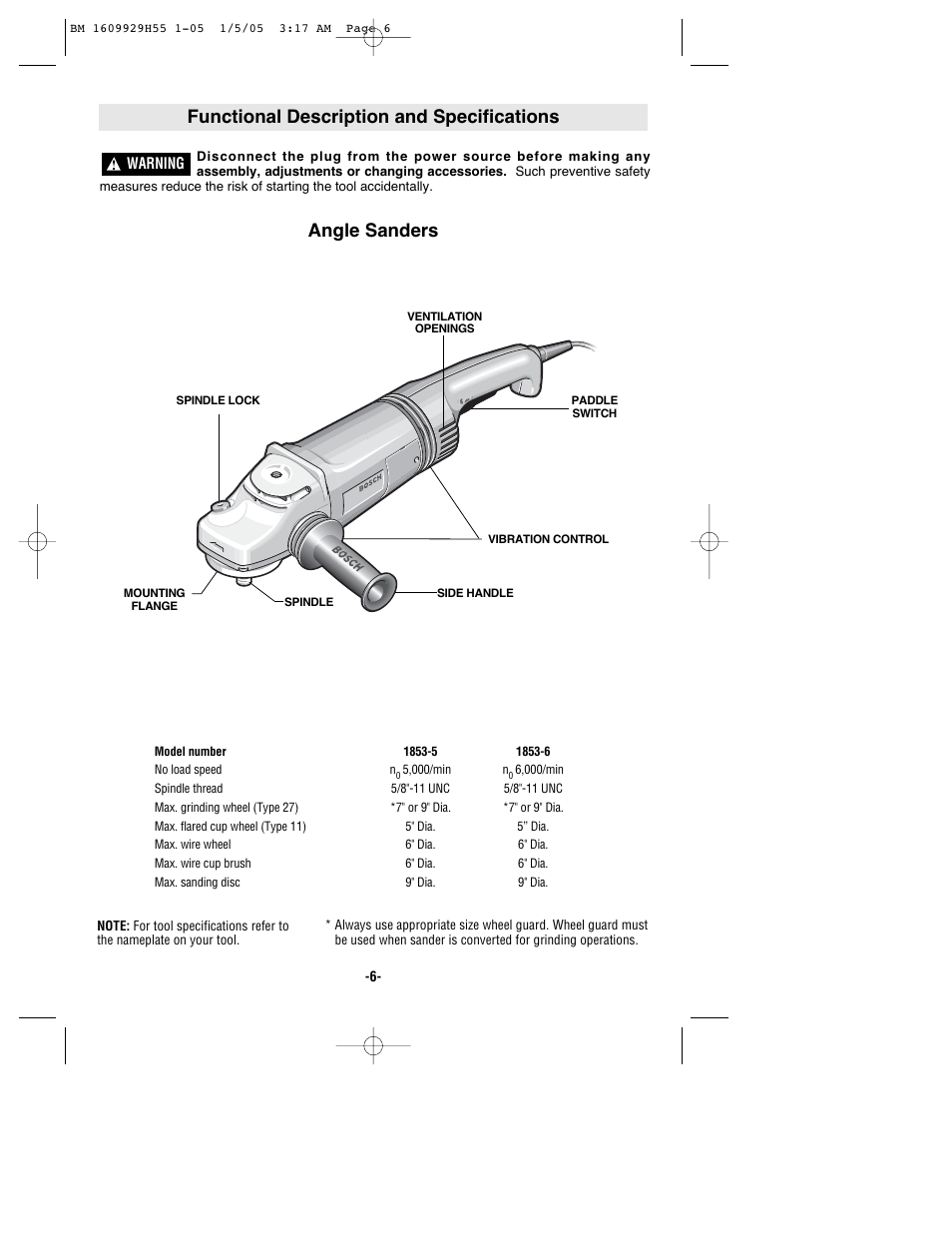 BM 1609929H55 1-05 1/5/05 3:17 AM Page 6

Functional Description and Specifications

WARNING Disconnect the plug from the power source before making any assembly, adjustments or changing accessories. Such preventive safety measures reduce the risk of starting the tool accidentally.

Angle Sanders

VENTILATION OPENINGS

SPINDLE LOCK

PADDLE SWITCH

BOSCH

BOSCH

VIBRATION CONTROL

MOUNTING FLANGE

SPINDLE

SIDE HANDLE

| Model number | 1853-5 | 1853-6 |
|---|---|---|
| No load speed | $n_0$ 5,000/min | $n_0$ 6,000/min |
| Spindle thread | 5/8"-11 UNC | 5/8"-11 UNC |
| Max. grinding wheel (Type 27) | *7" or 9" Dia. | *7" or 9" Dia. |
| Max. flared cup wheel (Type 11) | 5" Dia. | 5" Dia. |
| Max. wire wheel | 6" Dia. | 6" Dia. |
| Max. wire cup brush | 6" Dia. | 6" Dia. |
| Max. sanding disc | 9" Dia. | 9" Dia. |

NOTE: For tool specifications refer to the nameplate on your tool.

* Always use appropriate size wheel guard. Wheel guard must be used when sander is converted for grinding operations.

-6-